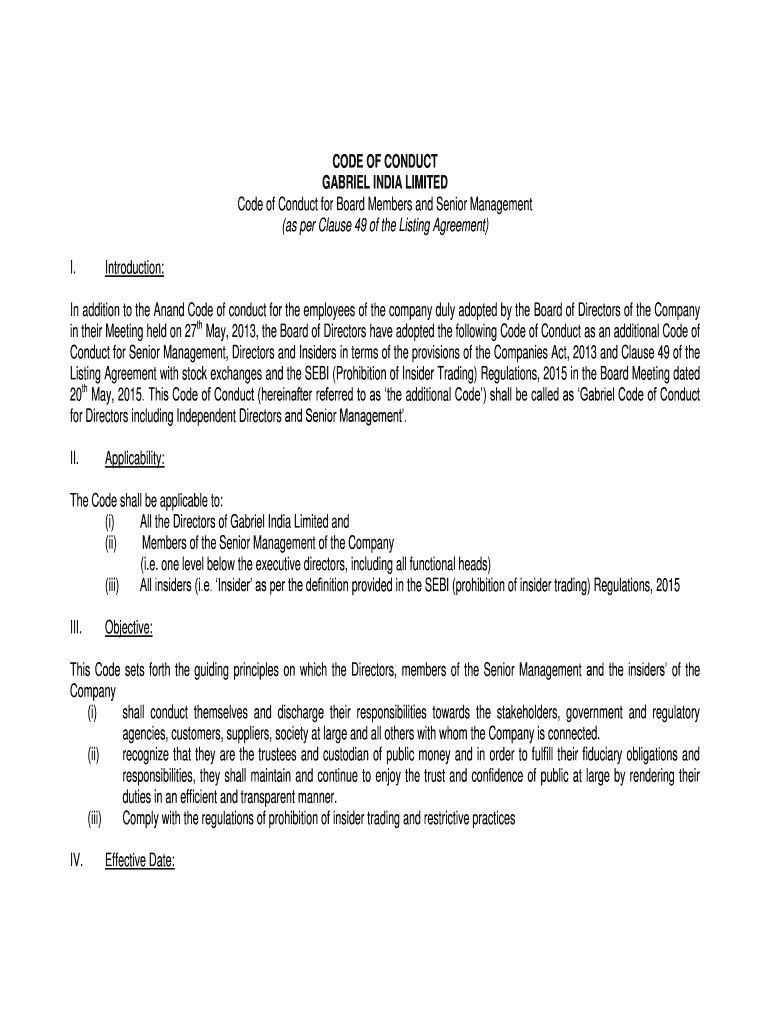 CODE OF CONDUCT
GABRIEL INDIA LIMITED
Code of Conduct for Board Members and Senior Management
(as per Clause 49 of the Listing Agreement)

I. Introduction:

In addition to the Anand Code of conduct for the employees of the company duly adopted by the Board of Directors of the Company in their Meeting held on 27$^{th}$ May, 2013, the Board of Directors have adopted the following Code of Conduct as an additional Code of Conduct for Senior Management, Directors and Insiders in terms of the provisions of the Companies Act, 2013 and Clause 49 of the Listing Agreement with stock exchanges and the SEBI (Prohibition of Insider Trading) Regulations, 2015 in the Board Meeting dated 20$^{th}$ May, 2015. This Code of Conduct (hereinafter referred to as 'the additional Code') shall be called as 'Gabriel Code of Conduct for Directors including Independent Directors and Senior Management'.

II. Applicability:

The Code shall be applicable to:
(i) All the Directors of Gabriel India Limited and
(ii) Members of the Senior Management of the Company
(i.e. one level below the executive directors, including all functional heads)
(iii) All insiders (i.e. 'Insider' as per the definition provided in the SEBI (prohibition of insider trading) Regulations, 2015

III. Objective:

This Code sets forth the guiding principles on which the Directors, members of the Senior Management and the insiders' of the Company
(i) shall conduct themselves and discharge their responsibilities towards the stakeholders, government and regulatory agencies, customers, suppliers, society at large and all others with whom the Company is connected.
(ii) recognize that they are the trustees and custodian of public money and in order to fulfill their fiduciary obligations and responsibilities, they shall maintain and continue to enjoy the trust and confidence of public at large by rendering their duties in an efficient and transparent manner.
(iii) Comply with the regulations of prohibition of insider trading and restrictive practices

IV. Effective Date: